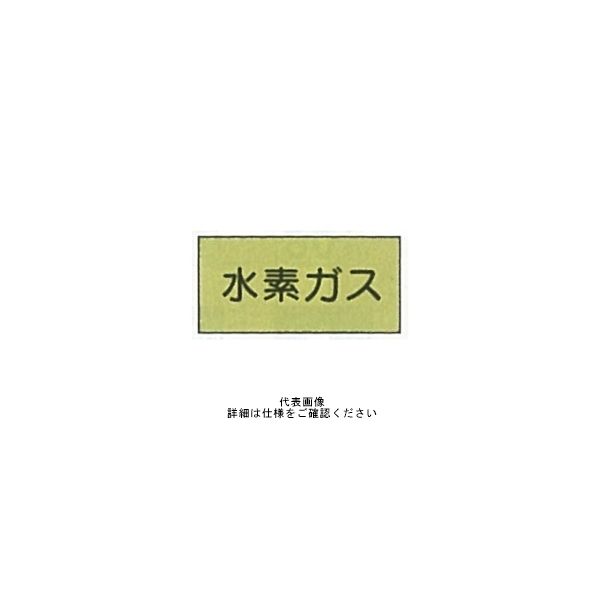 水素ガス

代表画像
詳細は仕様をご確認ください